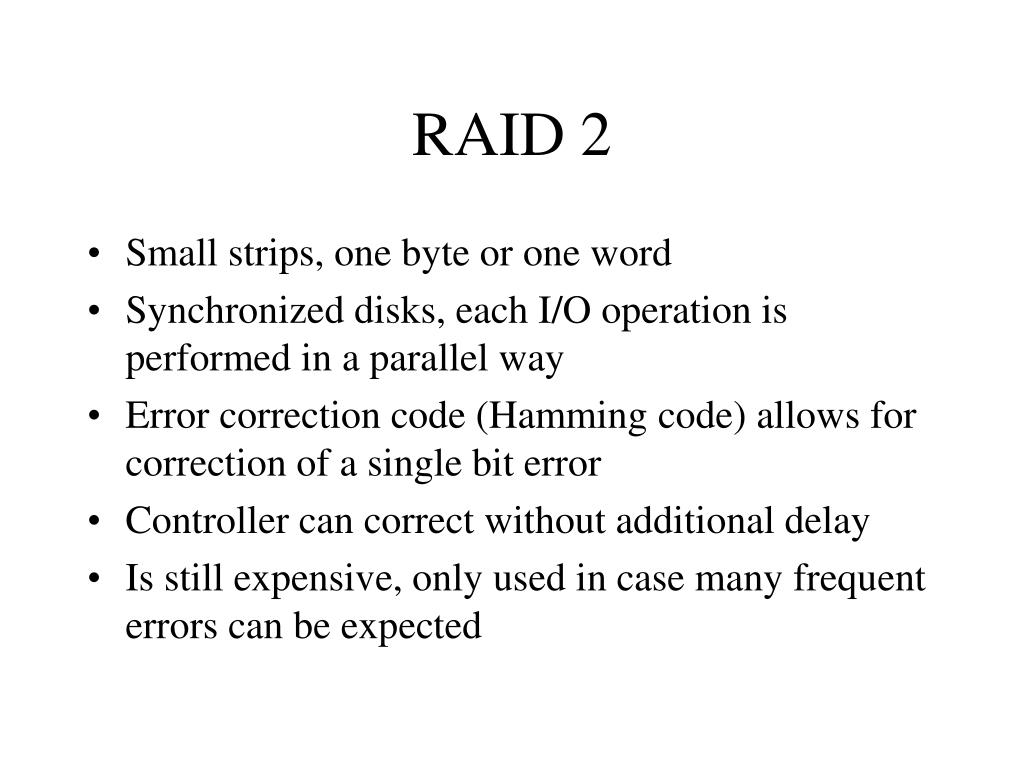 RAID 2

• Small strips, one byte or one word
• Synchronized disks, each I/O operation is performed in a parallel way
• Error correction code (Hamming code) allows for correction of a single bit error
• Controller can correct without additional delay
• Is still expensive, only used in case many frequent errors can be expected